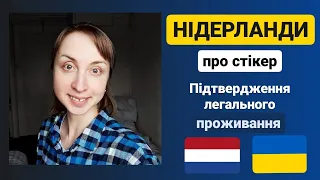 НІДЕРЛАНДИ

про стікер

Підтвердження легального проживання